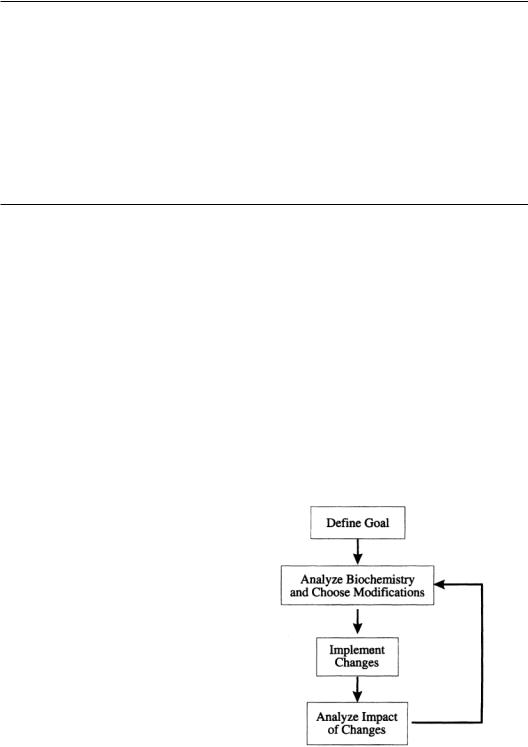 Define Goal

Analyze Biochemistry and Choose Modifications

Implement Changes

Analyze Impact of Changes